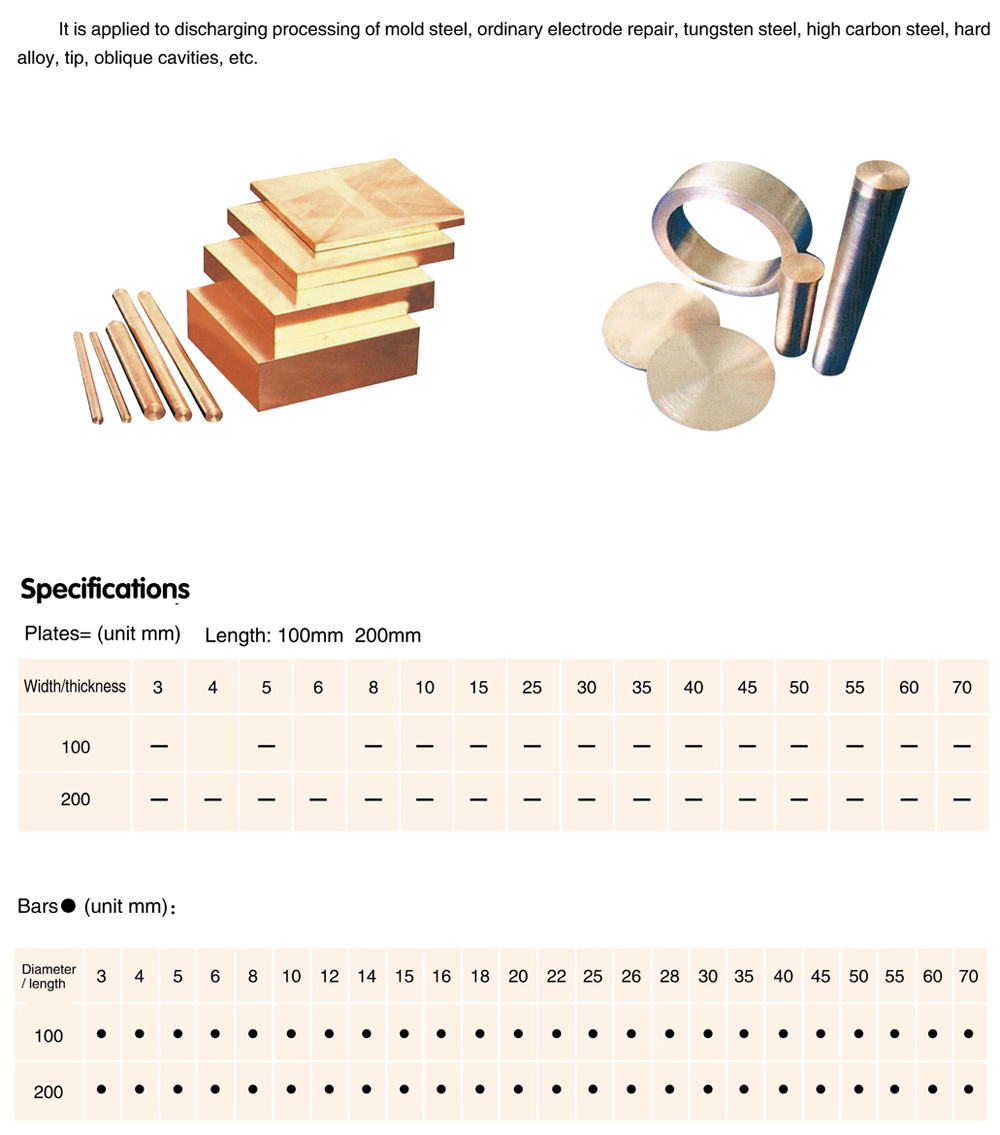 It is applied to discharging processing of mold steel, ordinary electrode repair, tungsten steel, high carbon steel, hard alloy, tip, oblique cavities, etc.

Specifications

Plates= (unit mm) Length: 100mm 200mm

| Width/thickness | 3 | 4 | 5 | 6 | 8 | 10 | 15 | 25 | 30 | 35 | 40 | 45 | 50 | 55 | 60 | 70 |
|---|---|---|---|---|---|---|---|---|---|---|---|---|---|---|---|---|
| 100 | — | | — | | — | — | — | — | — | — | — | — | — | — | — | — |
| 200 | — | — | — | — | — | — | — | — | — | — | — | — | — | — | — | — |

Bars● (unit mm):

| Diameter / length | 3 | 4 | 5 | 6 | 8 | 10 | 12 | 14 | 15 | 16 | 18 | 20 | 22 | 25 | 26 | 28 | 30 | 35 | 40 | 45 | 50 | 55 | 60 | 70 |
|---|---|---|---|---|---|---|---|---|---|---|---|---|---|---|---|---|---|---|---|---|---|---|---|---|
| 100 | ● | ● | ● | ● | ● | ● | ● | ● | ● | ● | ● | ● | ● | ● | ● | ● | ● | ● | ● | ● | ● | ● | ● | ● |
| 200 | ● | ● | ● | ● | ● | ● | ● | ● | ● | ● | ● | ● | ● | ● | ● | ● | ● | ● | ● | ● | ● | ● | ● | ● |